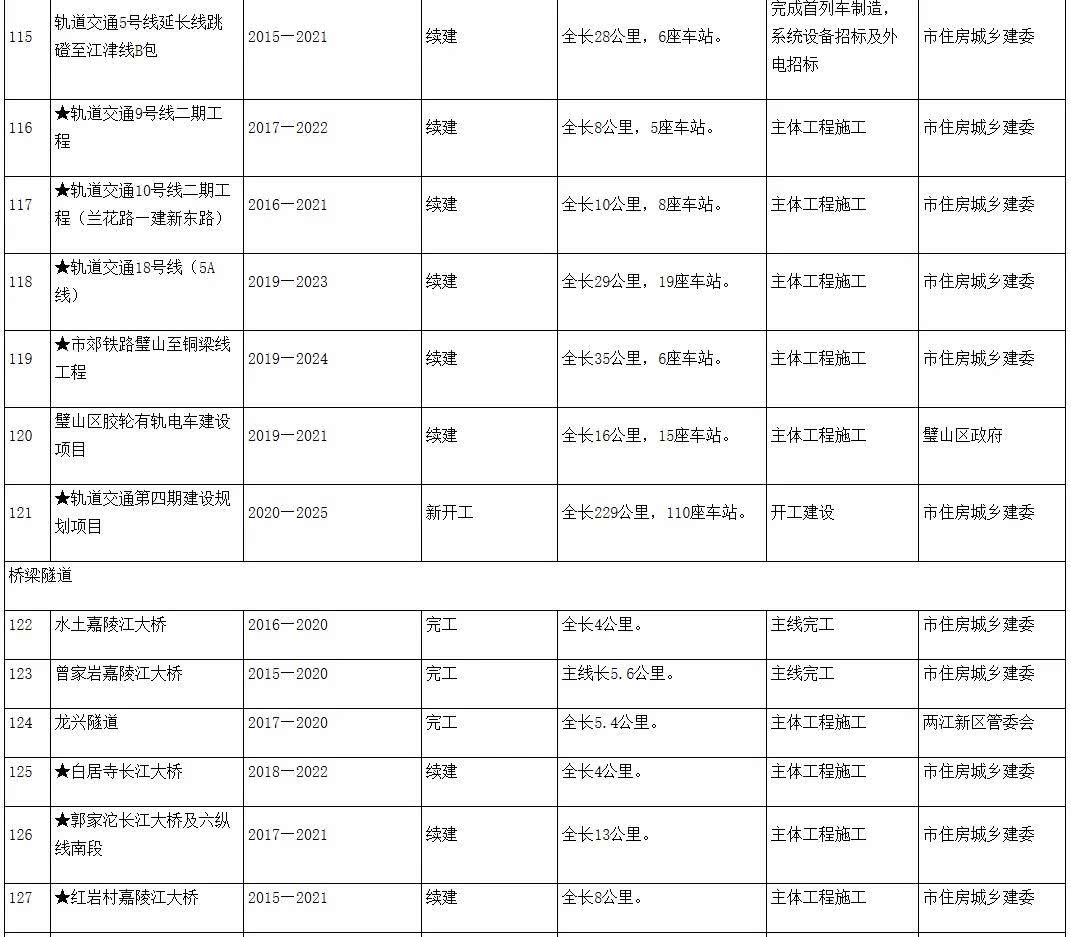 | 115 | 轨道交通5号线延长线跳磴至江津线B包 | 2015—2021 | 续建 | 全长28公里，6座车站。 | 完成首列车制造，系统设备招标及外电招标 | 市住房城乡建委 |
|---|---|---|---|---|---|---|
| 116 | ★轨道交通9号线二期工程 | 2017—2022 | 续建 | 全长8公里，5座车站。 | 主体工程施工 | 市住房城乡建委 |
| 117 | ★轨道交通10号线二期工程（兰花路—建新东路） | 2016—2021 | 续建 | 全长10公里，8座车站。 | 主体工程施工 | 市住房城乡建委 |
| 118 | ★轨道交通18号线（5A线） | 2019—2023 | 续建 | 全长29公里，19座车站。 | 主体工程施工 | 市住房城乡建委 |
| 119 | ★市郊铁路璧山至铜梁线工程 | 2019—2024 | 续建 | 全长35公里，6座车站。 | 主体工程施工 | 市住房城乡建委 |
| 120 | 璧山区胶轮有轨电车建设项目 | 2019—2021 | 续建 | 全长16公里，15座车站。 | 主体工程施工 | 璧山区政府 |
| 121 | ★轨道交通第四期建设规划项目 | 2020—2025 | 新开工 | 全长229公里，110座车站。 | 开工建设 | 市住房城乡建委 |
| 桥梁隧道 | | | | | | |
| 122 | 水土嘉陵江大桥 | 2016—2020 | 完工 | 全长4公里。 | 主线完工 | 市住房城乡建委 |
| 123 | 曾家岩嘉陵江大桥 | 2015—2020 | 完工 | 主线长5.6公里。 | 主线完工 | 市住房城乡建委 |
| 124 | 龙兴隧道 | 2017—2020 | 完工 | 全长5.4公里。 | 主体工程施工 | 两江新区管委会 |
| 125 | ★白居寺长江大桥 | 2018—2022 | 续建 | 全长4公里。 | 主体工程施工 | 市住房城乡建委 |
| 126 | ★郭家沱长江大桥及六纵线南段 | 2017—2021 | 续建 | 全长13公里。 | 主体工程施工 | 市住房城乡建委 |
| 127 | ★红岩村嘉陵江大桥 | 2015—2021 | 续建 | 全长8公里。 | 主体工程施工 | 市住房城乡建委 |